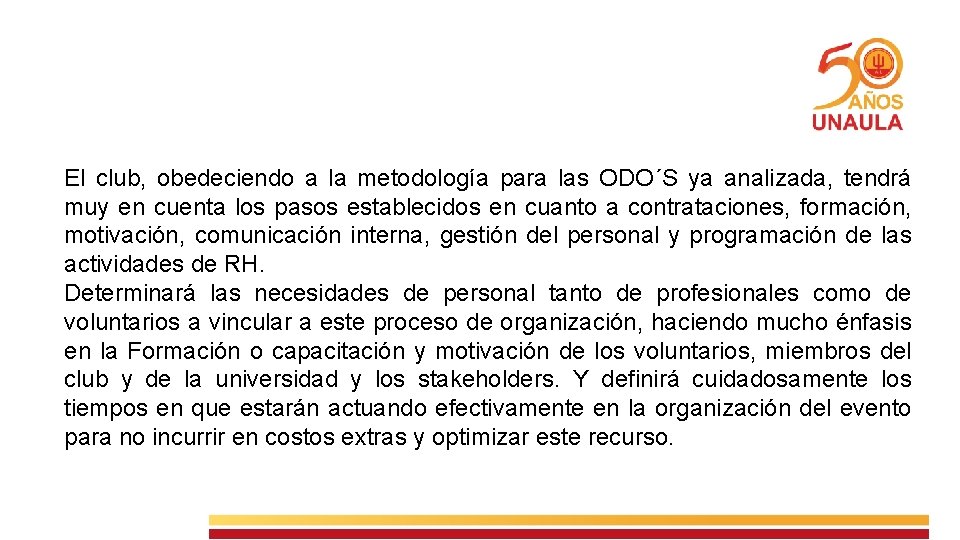 50 AÑOS
UNAULA

El club, obedeciendo a la metodología para las ODO´S ya analizada, tendrá muy en cuenta los pasos establecidos en cuanto a contrataciones, formación, motivación, comunicación interna, gestión del personal y programación de las actividades de RH.
Determinará las necesidades de personal tanto de profesionales como de voluntarios a vincular a este proceso de organización, haciendo mucho énfasis en la Formación o capacitación y motivación de los voluntarios, miembros del club y de la universidad y los stakeholders. Y definirá cuidadosamente los tiempos en que estarán actuando efectivamente en la organización del evento para no incurrir en costos extras y optimizar este recurso.